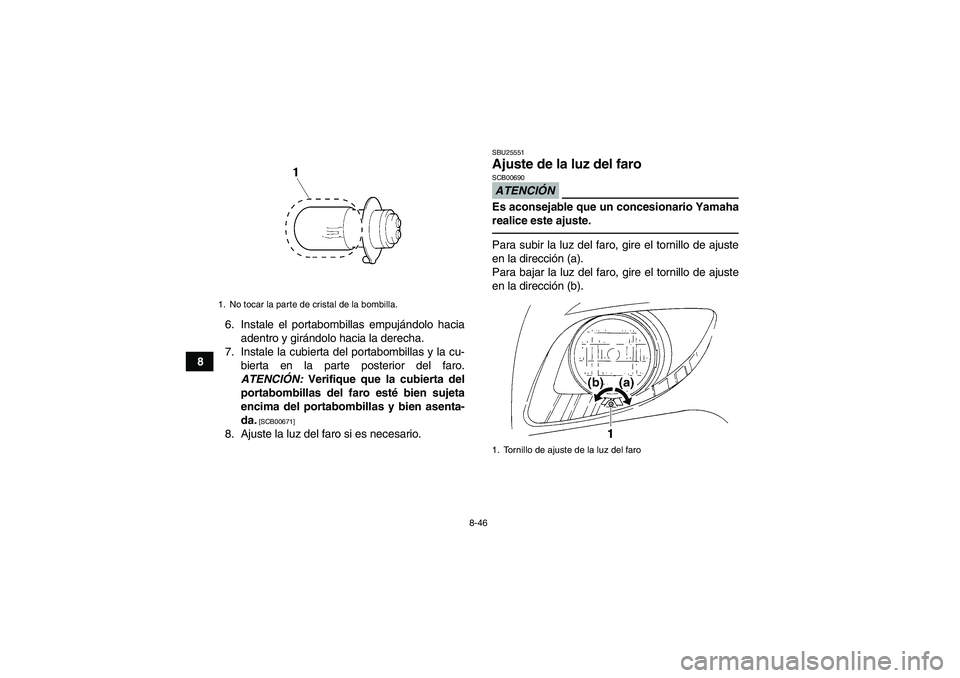 1

1. No tocar la parte de cristal de la bombilla.

6. Instale el portabombillas empujándolo hacia adentro y girándolo hacia la derecha.

7. Instale la cubierta del portabombillas y la cubierta en la parte posterior del faro. ATENCIÓN: Verifique que la cubierta del portabombillas del faro esté bien sujeta encima del portabombillas y bien asentada. [SCB00671]

8. Ajuste la luz del faro si es necesario.

8

SBU25551
Ajuste de la luz del faro
SCB00690
ATENCIÓN

Es aconsejable que un concesionario Yamaha realice este ajuste.

Para subir la luz del faro, gire el tornillo de ajuste en la dirección (a).
Para bajar la luz del faro, gire el tornillo de ajuste en la dirección (b).

(b) (a)

1

1. Tornillo de ajuste de la luz del faro

8-46

carmanualsonline.info